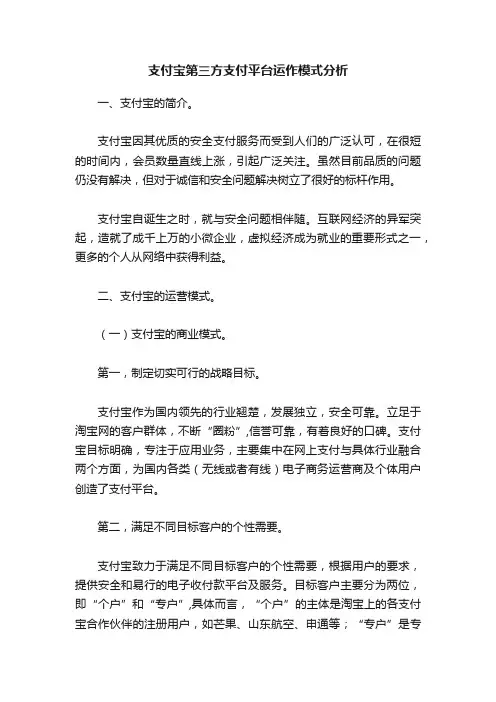 支付宝第三方支付平台运作模式分析

一、支付宝的简介。

支付宝因其优质的安全支付服务而受到人们的广泛认可，在很短的时间内，会员数量直线上涨，引起广泛关注。虽然目前品质的问题仍没有解决，但对于诚信和安全问题解决树立了很好的标杆作用。

支付宝自诞生之时，就与安全问题相伴随。互联网经济的异军突起，造就了成千上万的小微企业，虚拟经济成为就业的重要形式之一，更多的个人从网络中获得利益。

二、支付宝的运营模式。

（一）支付宝的商业模式。

第一，制定切实可行的战略目标。

支付宝作为国内领先的行业翘楚，发展独立，安全可靠。立足于淘宝网的客户群体，不断“圈粉”,信誉可靠，有着良好的口碑。支付宝目标明确，专注于应用业务，主要集中在网上支付与具体行业融合两个方面，为国内各类（无线或者有线）电子商务运营商及个体用户创造了支付平台。

第二，满足不同目标客户的个性需要。

支付宝致力于满足不同目标客户的个性需要，根据用户的要求，提供安全和易行的电子收付款平台及服务。目标客户主要分为两位，即“个户”和“专户”,具体而言，“个户”的主体是淘宝上的各支付宝合作伙伴的注册用户，如芒果、山东航空、申通等；“专户”是专